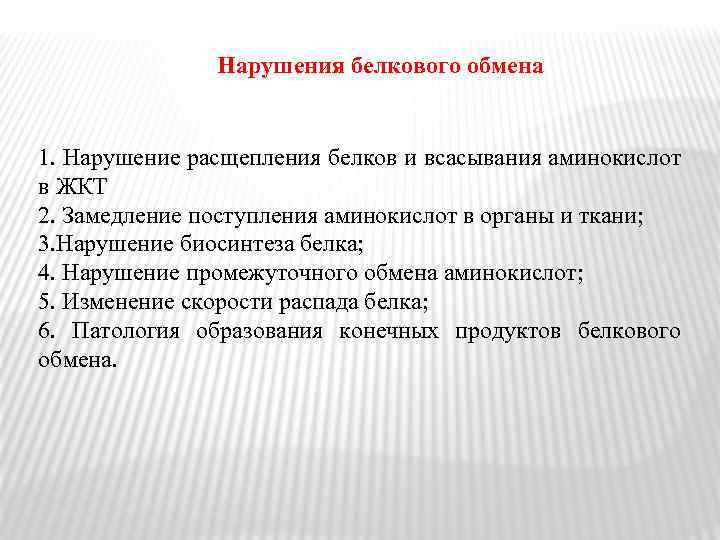 Нарушения белкового обмена

1. Нарушение расщепления белков и всасывания аминокислот в ЖКТ
2. Замедление поступления аминокислот в органы и ткани;
3.Нарушение биосинтеза белка;
4. Нарушение промежуточного обмена аминокислот;
5. Изменение скорости распада белка;
6. Патология образования конечных продуктов белкового обмена.